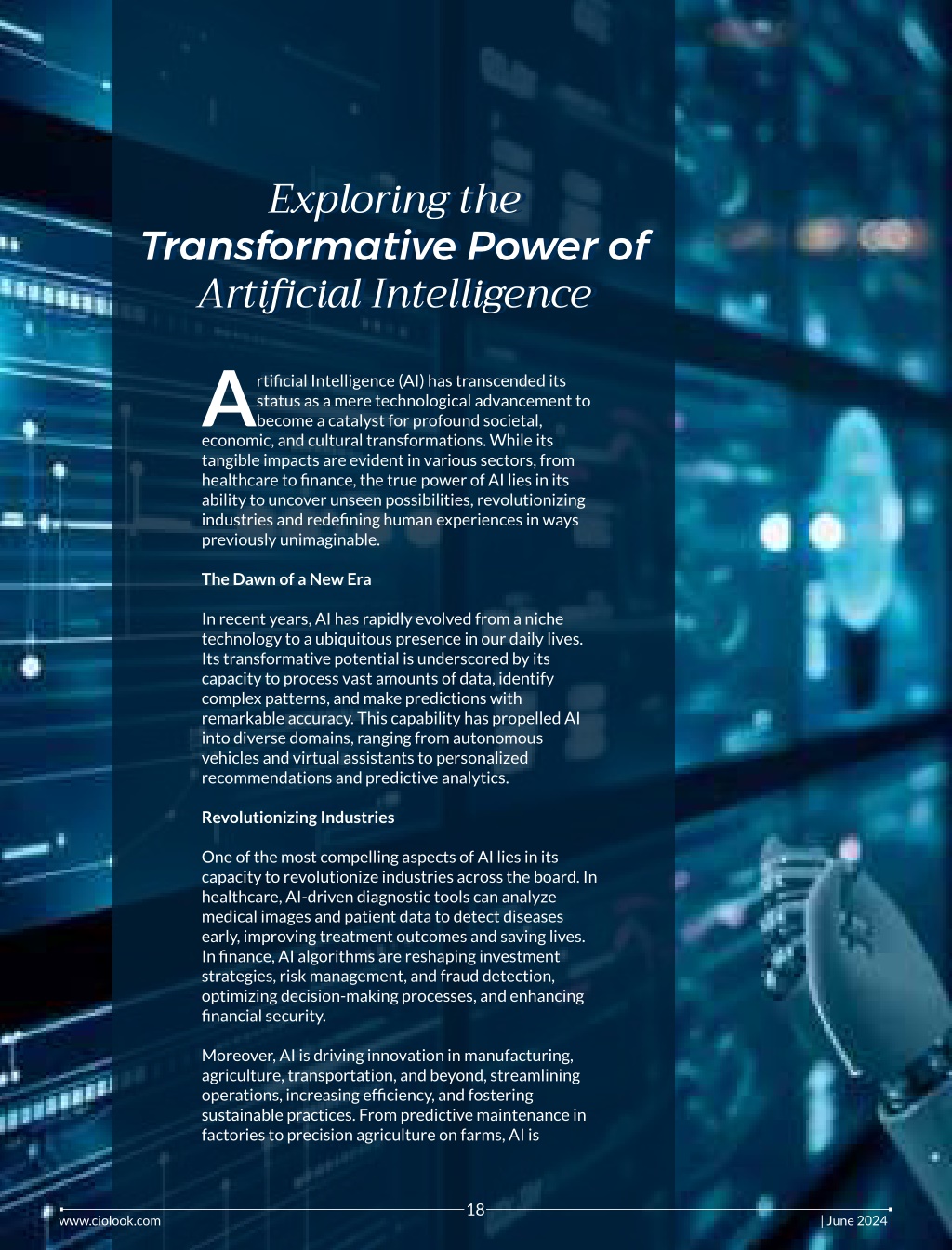 Exploring the
Transformative Power of
Artificial Intelligence

Artificial Intelligence (AI) has transcended its status as a mere technological advancement to become a catalyst for profound societal, economic, and cultural transformations. While its tangible impacts are evident in various sectors, from healthcare to finance, the true power of AI lies in its ability to uncover unseen possibilities, revolutionizing industries and redefining human experiences in ways previously unimaginable.

The Dawn of a New Era

In recent years, AI has rapidly evolved from a niche technology to a ubiquitous presence in our daily lives. Its transformative potential is underscored by its capacity to process vast amounts of data, identify complex patterns, and make predictions with remarkable accuracy. This capability has propelled AI into diverse domains, ranging from autonomous vehicles and virtual assistants to personalized recommendations and predictive analytics.

Revolutionizing Industries

One of the most compelling aspects of AI lies in its capacity to revolutionize industries across the board. In healthcare, AI-driven diagnostic tools can analyze medical images and patient data to detect diseases early, improving treatment outcomes and saving lives. In finance, AI algorithms are reshaping investment strategies, risk management, and fraud detection, optimizing decision-making processes, and enhancing financial security.

Moreover, AI is driving innovation in manufacturing, agriculture, transportation, and beyond, streamlining operations, increasing efficiency, and fostering sustainable practices. From predictive maintenance in factories to precision agriculture on farms, AI is

www.ciolook.com 18 | June 2024 |